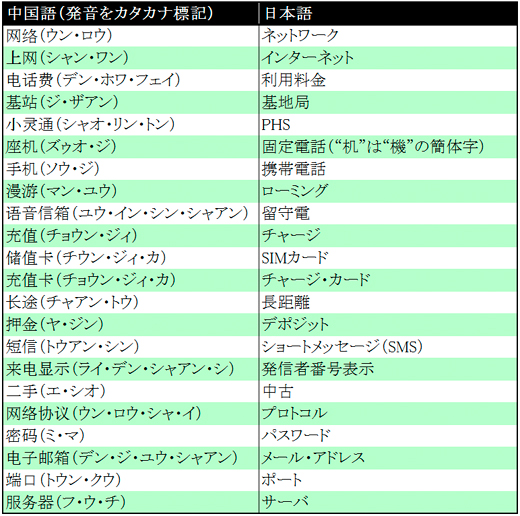 | 中国語（発音をカタカナ標記） | 日本語 |
|---|---|
| 网络（ウン・ロウ） | ネットワーク |
| 上网（シャン・ワン） | インターネット |
| 电话费（デン・ホワ・フェイ） | 利用料金 |
| 基站（ジ・ザアン） | 基地局 |
| 小灵通（シャオ・リン・トン） | PHS |
| 座机（ズゥオ・ジ） | 固定電話（“机”は“機”の簡体字） |
| 手机（ソウ・ジ） | 携帯電話 |
| 漫游（マン・ユウ） | ローミング |
| 语音信箱（ユウ・イン・シン・シャアン） | 留守電 |
| 充值（チョウン・ジィ） | チャージ |
| 储值卡（チウン・ジィ・カ） | SIMカード |
| 充值卡（チョウン・ジィ・カ） | チャージ・カード |
| 长途（チャアン・トウ） | 長距離 |
| 押金（ヤ・ジン） | デポジット |
| 短信（トウアン・シン） | ショートメッセージ（SMS） |
| 来电显示（ライ・デン・シャアン・シ） | 発信者番号表示 |
| 二手（エ・シオ） | 中古 |
| 网络协议（ウン・ロウ・シャ・イ） | プロトコル |
| 密码（ミ・マ） | パスワード |
| 电子邮箱（デン・ジ・ユウ・シャアン） | メール・アドレス |
| 端口（トウン・クウ） | ポート |
| 服务器（フ・ウ・チ） | サーバ |